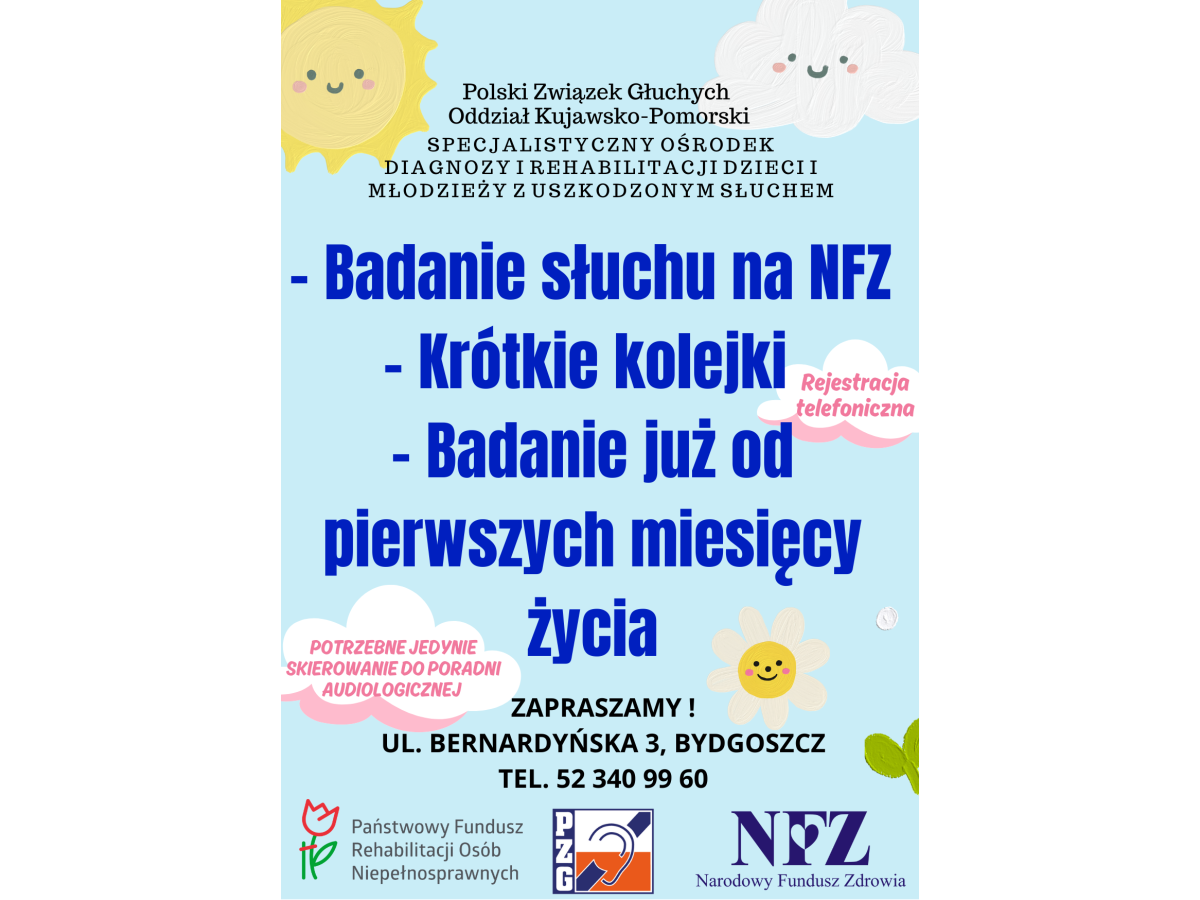 Polski Związek Głuchych
Oddział Kujawsko-Pomorski
SPECJALISTYCZNY OŚRODEK DIAGNOZY I REHABILITACJI DZIECI I MŁODZIEŻY Z USZKODZONYM SŁUCHEM

- Badanie słuchu na NFZ
- Krótkie kolejki
- Badanie już od pierwszych miesięcy życia

Rejestracja telefoniczna

POTRZEBNE JEDYNIE SKIEROWANIE DO PORADNI AUDIOLOGICZNEJ

ZAPRASZAMY !
UL. BERNARDYŃSKA 3, BYDGOSZCZ
TEL. 52 340 99 60

Państwowy Fundusz Rehabilitacji Osób Niepełnosprawnych

PZG

NFZ
Narodowy Fundusz Zdrowia